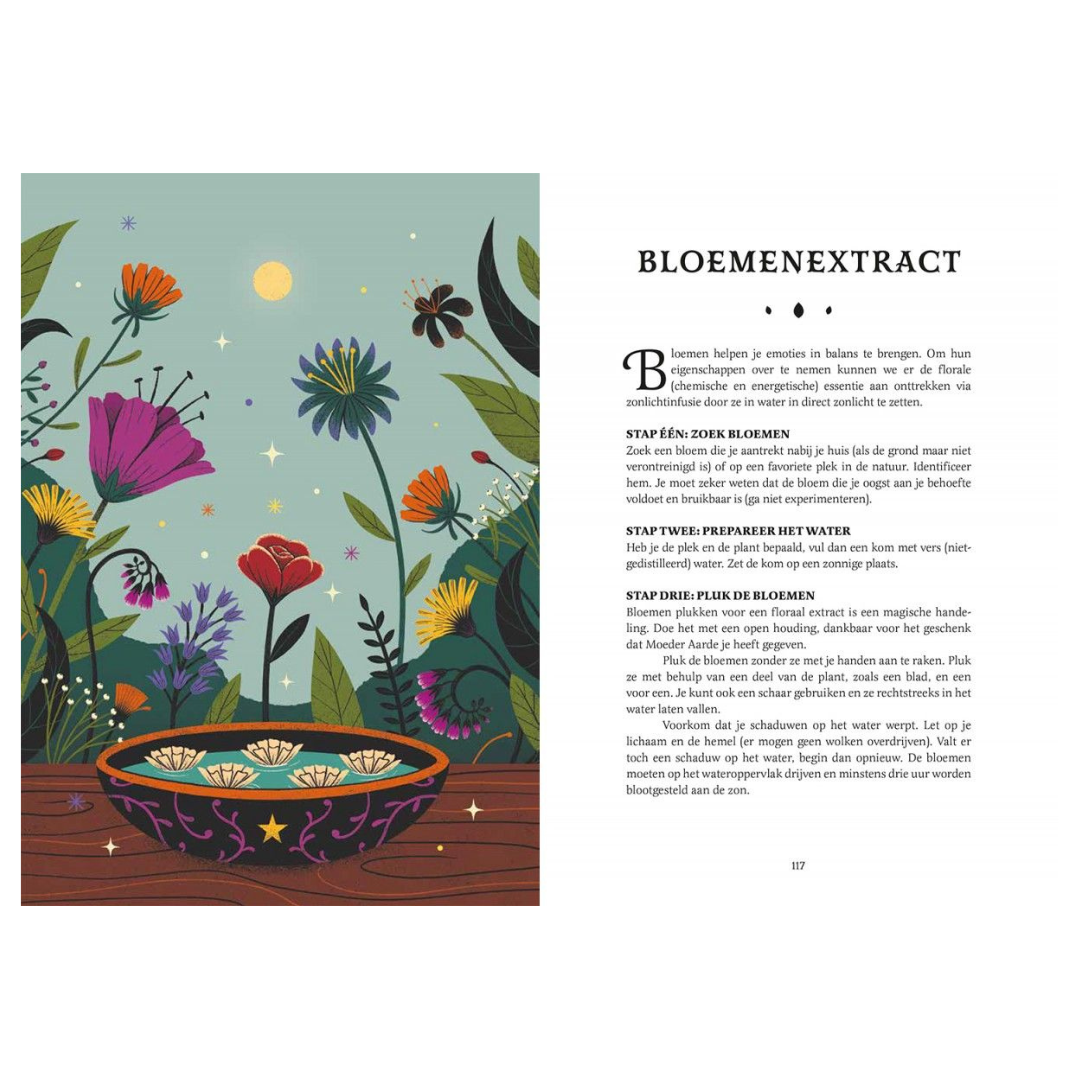 BLOEMENEXTRACT

Bloemen helpen je emoties in balans te brengen. Om hun eigenschappen over te nemen kunnen we er de florale (chemische en energetische) essentie aan onttrekken via zonlichtinfusie door ze in water in direct zonlicht te zetten.

STAP ÉÉN: ZOEK BLOEMEN
Zoek een bloem die je aantrekt nabij je huis (als de grond maar niet verontreinigd is) of op een favoriete plek in de natuur. Identificeer hem. Je moet zeker weten dat de bloem die je oogst aan je behoefte voldoet en bruikbaar is (ga niet experimenteren).

STAP TWEE: PREPAREER HET WATER
Heb je de plek en de plant bepaald, vul dan een kom met vers (niet-gedistilleerd) water. Zet de kom op een zonnige plaats.

STAP DRIE: PLUK DE BLOEMEN
Bloemen plukken voor een floraal extract is een magische handeling. Doe het met een open houding, dankbaar voor het geschenk dat Moeder Aarde je heeft gegeven.

Pluk de bloemen zonder ze met je handen aan te raken. Pluk ze met behulp van een deel van de plant, zoals een blad, en een voor een. Je kunt ook een schaar gebruiken en ze rechtstreeks in het water laten vallen.

Voorkom dat je schaduwen op het water werpt. Let op je lichaam en de hemel (er mogen geen wolken overdrijven). Valt er toch een schaduw op het water, begin dan opnieuw. De bloemen moeten op het wateroppervlak drijven en minstens drie uur worden blootgesteld aan de zon.

117